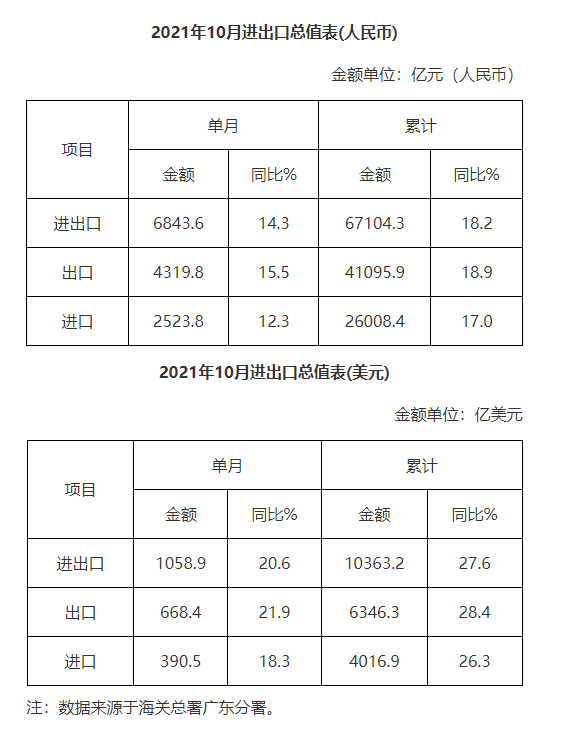 2021年10月进出口总值表(人民币)

金额单位：亿元（人民币）

| 项目 | 单月 | | 累计 | |
|---|---|---|---|---|
| | 金额 | 同比% | 金额 | 同比% |
| 进出口 | 6843.6 | 14.3 | 67104.3 | 18.2 |
| 出口 | 4319.8 | 15.5 | 41095.9 | 18.9 |
| 进口 | 2523.8 | 12.3 | 26008.4 | 17.0 |

2021年10月进出口总值表(美元)

金额单位：亿美元

| 项目 | 单月 | | 累计 | |
|---|---|---|---|---|
| | 金额 | 同比% | 金额 | 同比% |
| 进出口 | 1058.9 | 20.6 | 10363.2 | 27.6 |
| 出口 | 668.4 | 21.9 | 6346.3 | 28.4 |
| 进口 | 390.5 | 18.3 | 4016.9 | 26.3 |

注：数据来源于海关总署广东分署。